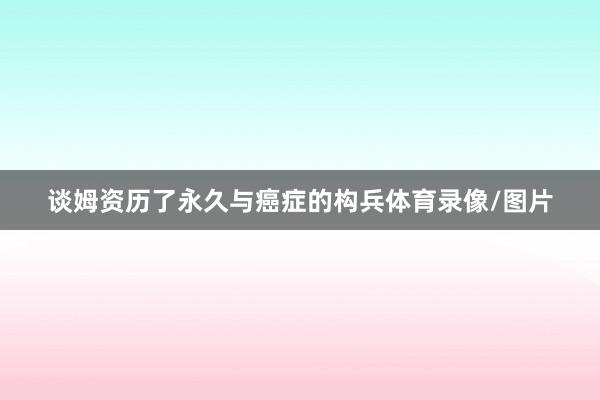 谈姆资历了永久与癌症的构兵体育录像/图片